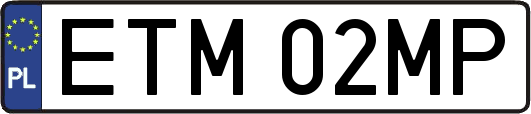 PL

ETM 02MP